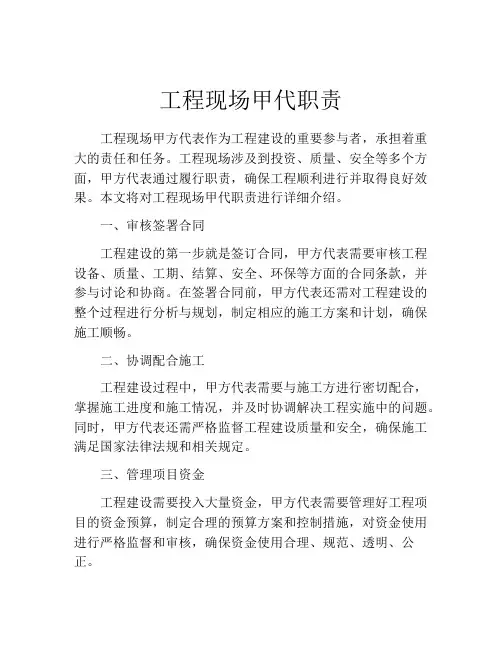 工程现场甲代职责

工程现场甲方代表作为工程建设的重要参与者，承担着重大的责任和任务。工程现场涉及到投资、质量、安全等多个方面，甲方代表通过履行职责，确保工程顺利进行并取得良好效果。本文将对工程现场甲代职责进行详细介绍。

一、审核签署合同

工程建设的第一步就是签订合同，甲方代表需要审核工程设备、质量、工期、结算、安全、环保等方面的合同条款，并参与讨论和协商。在签署合同前，甲方代表还需对工程建设的整个过程进行分析与规划，制定相应的施工方案和计划，确保施工顺畅。

二、协调配合施工

工程建设过程中，甲方代表需要与施工方进行密切配合，掌握施工进度和施工情况，并及时协调解决工程实施中的问题。同时，甲方代表还需严格监督工程建设质量和安全，确保施工满足国家法律法规和相关规定。

三、管理项目资金

工程建设需要投入大量资金，甲方代表需要管理好工程项目的资金预算，制定合理的预算方案和控制措施，对资金使用进行严格监督和审核，确保资金使用合理、规范、透明、公正。